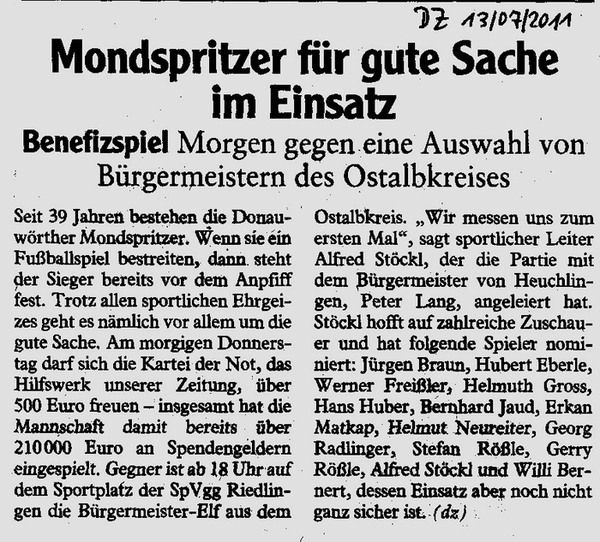 DZ 13/07/2011

Mondspritzer für gute Sache im Einsatz

Benefizspiel Morgen gegen eine Auswahl von Bürgermeistern des Ostalbkreises

Seit 39 Jahren bestehen die Donauwörther Mondspritzer. Wenn sie ein Fußballspiel bestreiten, dann steht der Sieger bereits vor dem Anpfiff fest. Trotz allen sportlichen Ehrgeizes geht es nämlich vor allem um die gute Sache. Am morgigen Donnerstag darf sich die Kartei der Not, das Hilfswerk unserer Zeitung, über 500 Euro freuen – insgesamt hat die Mannschaft damit bereits über 210 000 Euro an Spendengeldern eingespielt. Gegner ist ab 18 Uhr auf dem Sportplatz der SpVgg Riedlingen die Bürgermeister-Elf aus dem Ostalbkreis. „Wir messen uns zum ersten Mal“, sagt sportlicher Leiter Alfred Stöckl, der die Partie mit dem Bürgermeister von Heuchlingen, Peter Lang, angeleiert hat. Stöckl hofft auf zahlreiche Zuschauer und hat folgende Spieler nominiert: Jürgen Braun, Hubert Eberle, Werner Freißler, Helmuth Gross, Hans Huber, Bernhard Jaud, Erkan Matkap, Helmut Neureiter, Georg Radlinger, Stefan Rößle, Gerry Rößle, Alfred Stöckl und Willi Bernert, dessen Einsatz aber noch nicht ganz sicher ist. (dz)